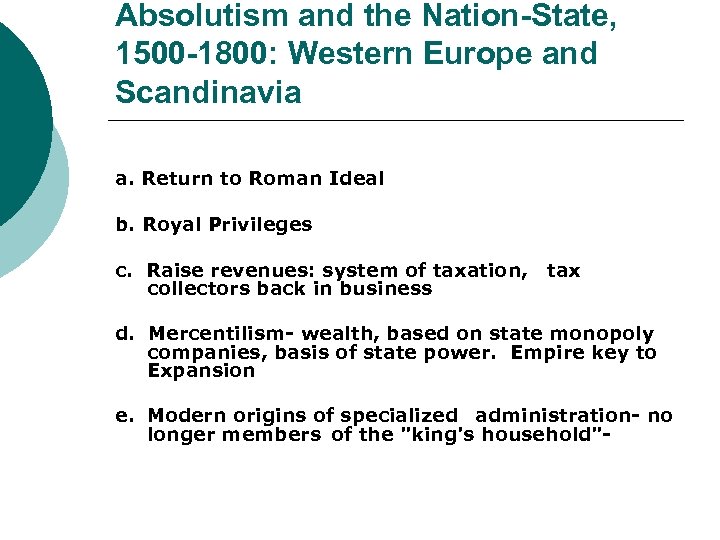 Absolutism and the Nation-State, 1500-1800: Western Europe and Scandinavia

a. Return to Roman Ideal

b. Royal Privileges

c. Raise revenues: system of taxation, tax collectors back in business

d. Mercentilism- wealth, based on state monopoly companies, basis of state power. Empire key to Expansion

e. Modern origins of specialized administration- no longer members of the "king's household"-